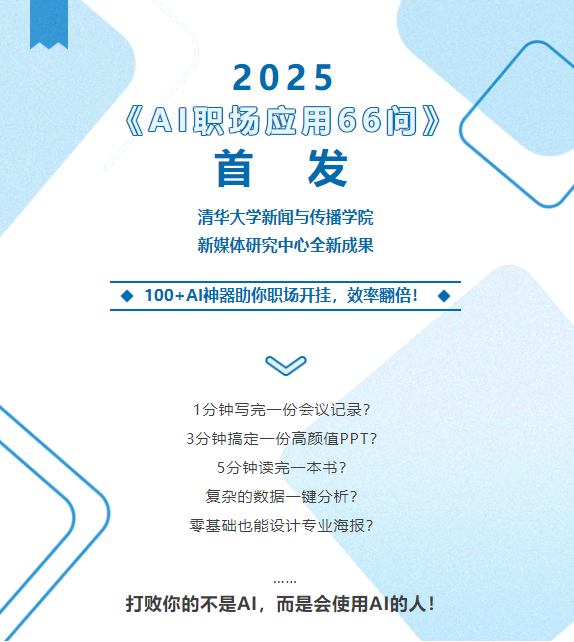 2025

《AI职场应用66问》

首 发

清华大学新闻与传播学院
新媒体研究中心全新成果

◆ 100+AI神器助你职场开挂，效率翻倍！ ◆

1分钟写完一份会议记录？
3分钟搞定一份高颜值PPT？
5分钟读完一本书？
复杂的数据一键分析？
零基础也能设计专业海报？

……

打败你的不是AI，而是会使用AI的人！